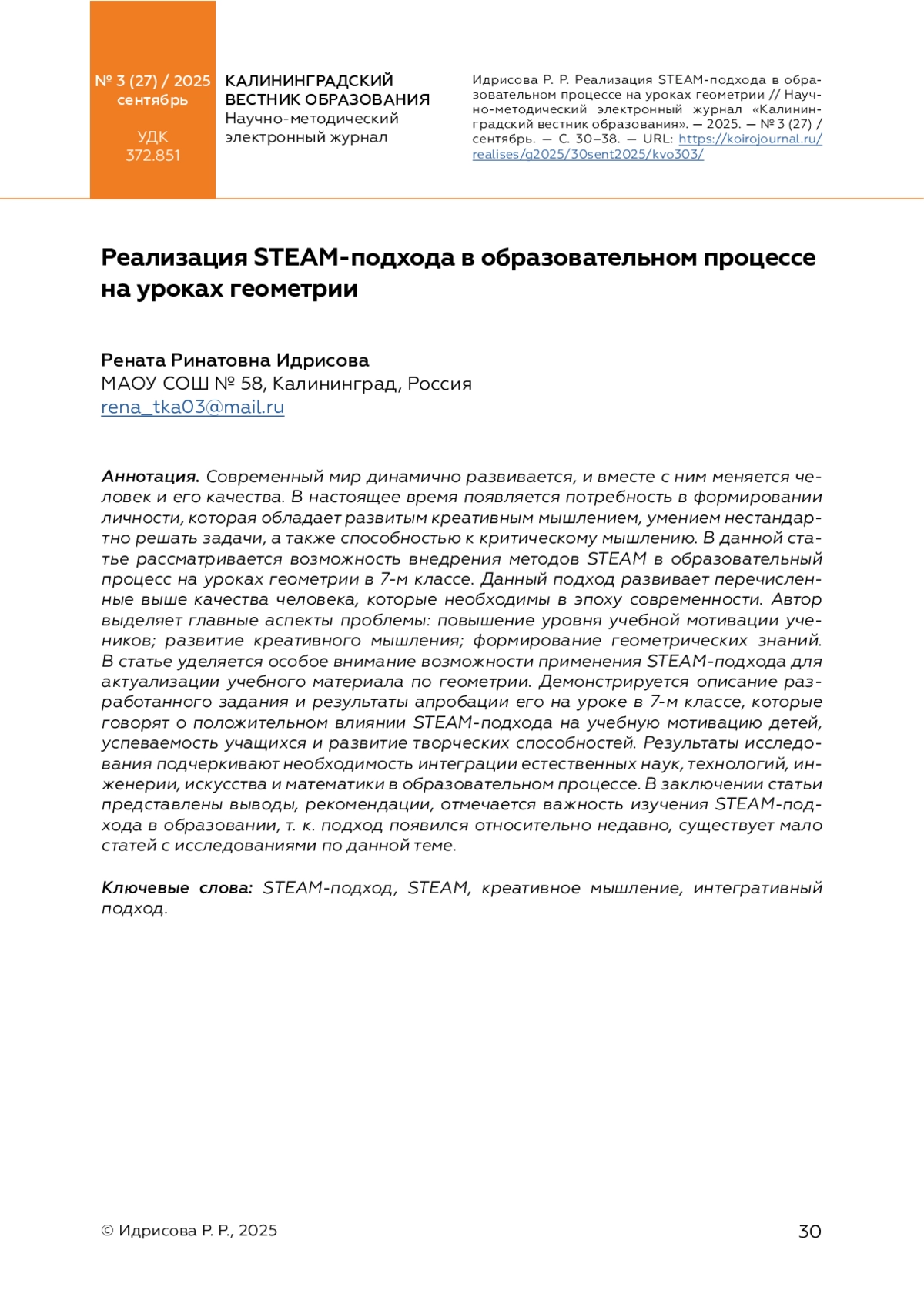 № 3 (27) / 2025
сентябрь

УДК
372.851

КАЛИНИНГРАДСКИЙ ВЕСТНИК ОБРАЗОВАНИЯ
Научно-методический электронный журнал

Идрисова Р. Р. Реализация STEAM-подхода в образовательном процессе на уроках геометрии // Научно-методический электронный журнал «Калининградский вестник образования». — 2025. — № 3 (27) / сентябрь. — С. 30–38. — URL: https://koirojournal.ru/realises/g2025/30sent2025/kvo303/

Реализация STEAM-подхода в образовательном процессе на уроках геометрии

Рената Ринатовна Идрисова
МАОУ СОШ № 58, Калининград, Россия
rena_tka03@mail.ru

Аннотация. Современный мир динамично развивается, и вместе с ним меняется человек и его качества. В настоящее время появляется потребность в формировании личности, которая обладает развитым креативным мышлением, умением нестандартно решать задачи, а также способностью к критическому мышлению. В данной статье рассматривается возможность внедрения методов STEAM в образовательный процесс на уроках геометрии в 7-м классе. Данный подход развивает перечисленные выше качества человека, которые необходимы в эпоху современности. Автор выделяет главные аспекты проблемы: повышение уровня учебной мотивации учеников; развитие креативного мышления; формирование геометрических знаний. В статье уделяется особое внимание возможности применения STEAM-подхода для актуализации учебного материала по геометрии. Демонстрируется описание разработанного задания и результаты апробации его на уроке в 7-м классе, которые говорят о положительном влиянии STEAM-подхода на учебную мотивацию детей, успеваемость учащихся и развитие творческих способностей. Результаты исследования подчеркивают необходимость интеграции естественных наук, технологий, инженерии, искусства и математики в образовательном процессе. В заключении статьи представлены выводы, рекомендации, отмечается важность изучения STEAM-подхода в образовании, т. к. подход появился относительно недавно, существует мало статей с исследованиями по данной теме.

Ключевые слова: STEAM-подход, STEAM, креативное мышление, интегративный подход.

© Идрисова Р. Р., 2025

30